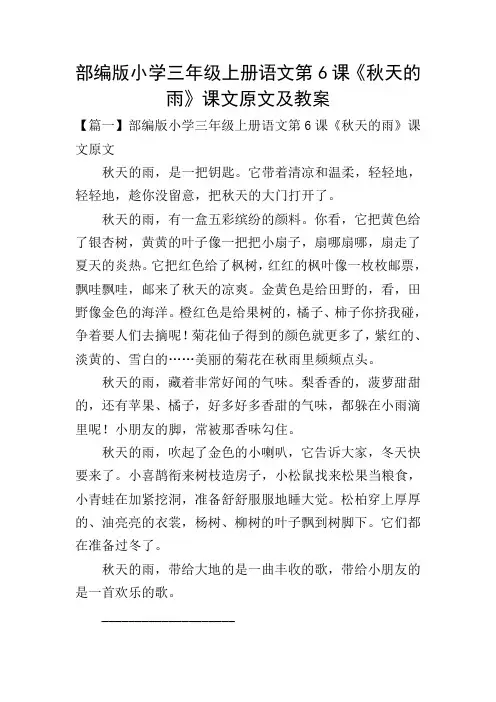 部编版小学三年级上册语文第 6 课《秋天的雨》课文原文及教案

【篇一】部编版小学三年级上册语文第 6 课《秋天的雨》课文原文

秋天的雨，是一把钥匙。它带着清凉和温柔，轻轻地，轻轻地，趁你没留意，把秋天的大门打开了。

秋天的雨，有一盒五彩缤纷的颜料。你看，它把黄色给了银杏树，黄黄的叶子像一把把小扇子，扇哪扇哪，扇走了夏天的炎热。它把红色给了枫树，红红的枫叶像一枚枚邮票，飘哇飘哇，邮来了秋天的凉爽。金黄色是给田野的，看，田野像金色的海洋。橙红色是给果树的，橘子、柿子你挤我碰，争着要人们去摘呢！菊花仙子得到的颜色就更多了，紫红的、淡黄的、雪白的……美丽的菊花在秋雨里频频点头。

秋天的雨，藏着非常好闻的气味。梨香香的，菠萝甜甜的，还有苹果、橘子，好多好多香甜的气味，都躲在小雨滴里呢！小朋友的脚，常被那香味勾住。

秋天的雨，吹起了金色的小喇叭，它告诉大家，冬天快要来了。小喜鹊衔来树枝造房子，小松鼠找来松果当粮食，小青蛙在加紧挖洞，准备舒舒服服地睡大觉。松柏穿上厚厚的、油亮亮的衣裳，杨树、柳树的叶子飘到树脚下。它们都在准备过冬了。

秋天的雨，带给大地的是一曲丰收的歌，带给小朋友的是一首欢乐的歌。